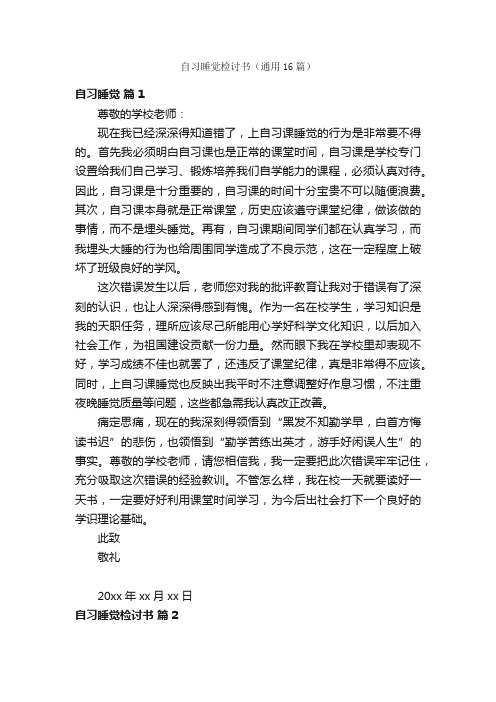 自习睡觉检讨书（通用16篇）

自习睡觉 篇1

尊敬的学校老师：

现在我已经深深得知道错了，上自习课睡觉的行为是非常要不得的。首先我必须明白自习课也是正常的课堂时间，自习课是学校专门设置给我们自己学习、锻炼培养我们自学能力的课程，必须认真对待。因此，自习课是十分重要的，自习课的时间十分宝贵不可以随便浪费。其次，自习课本身就是正常课堂，历史应该遵守课堂纪律，做该做的事情，而不是埋头睡觉。再有，自习课期间同学们都在认真学习，而我埋头大睡的行为也给周围同学造成了不良示范，这在一定程度上破坏了班级良好的学风。

这次错误发生以后，老师您对我的批评教育让我对于错误有了深刻的认识，也让人深深得感到有愧。作为一名在校学生，学习知识是我的天职任务，理所应该尽己所能用心学好科学文化知识，以后加入社会工作，为祖国建设贡献一份力量。然而眼下我在学校里却表现不好，学习成绩不佳也就罢了，还违反了课堂纪律，真是非常得不应该。同时，上自习课睡觉也反映出我平时不注意调整好作息习惯，不注重夜晚睡觉质量等问题，这些都急需我认真改正改善。

痛定思痛，现在的我深刻得领悟到“黑发不知勤学早，白首方悔读书迟”的悲伤，也领悟到“勤学苦练出英才，游手好闲误人生”的事实。尊敬的学校老师，请您相信我，我一定要把此次错误牢牢记住，充分吸取这次错误的经验教训。不管怎么样，我在校一天就要读好一天书，一定要好好利用课堂时间学习，为今后出社会打下一个良好的学识理论基础。

此致

敬礼

20xx年xx月xx日

自习睡觉检讨书 篇2